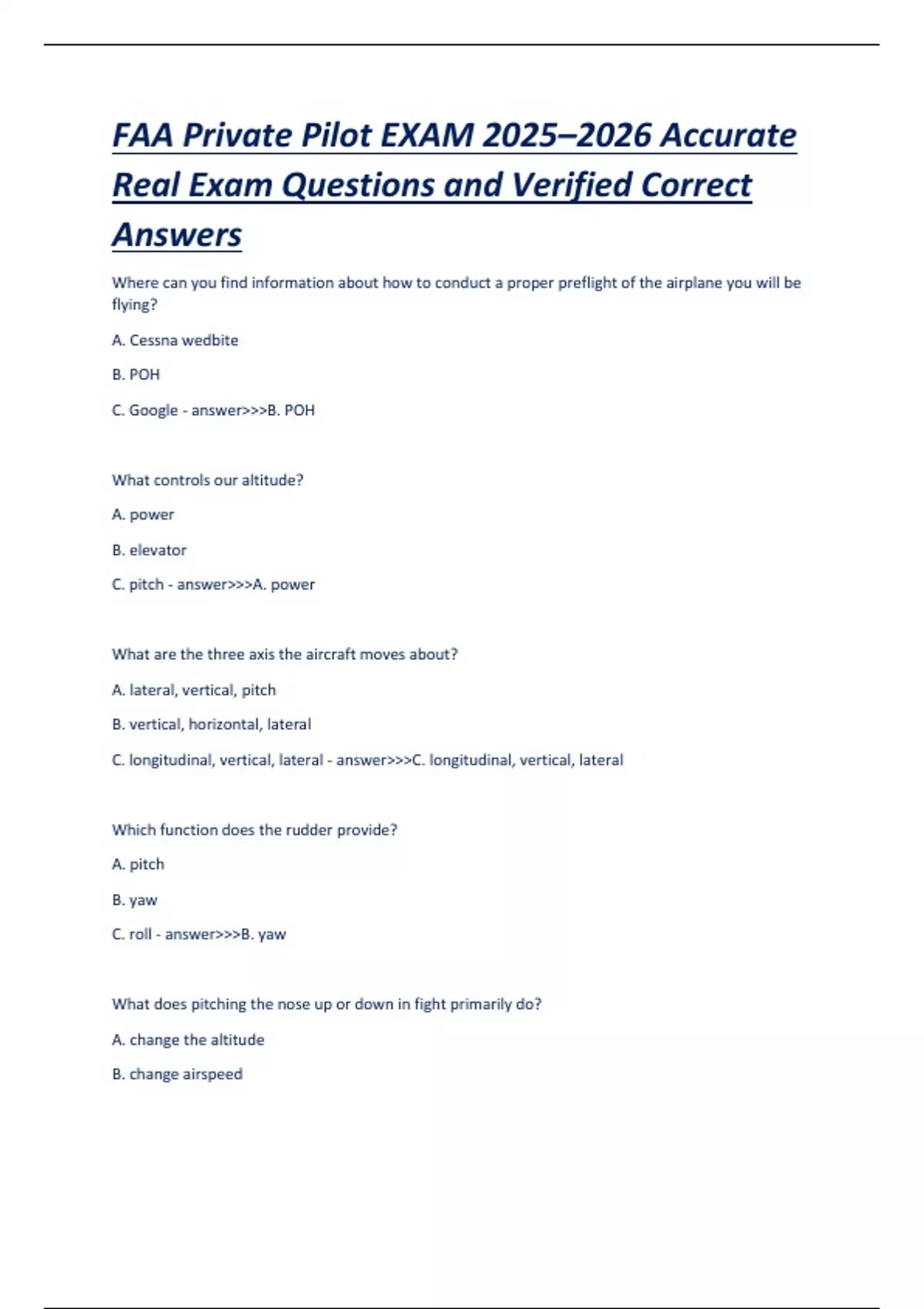 FAA Private Pilot EXAM 2025–2026 Accurate Real Exam Questions and Verified Correct Answers

Where can you find information about how to conduct a proper preflight of the airplane you will be flying?

A. Cessna wedbite

B. POH

C. Google - answer>>>B. POH

What controls our altitude?

A. power

B. elevator

C. pitch - answer>>>A. power

What are the three axis the aircraft moves about?

A. lateral, vertical, pitch

B. vertical, horizontal, lateral

C. longitudinal, vertical, lateral - answer>>>C. longitudinal, vertical, lateral

Which function does the rudder provide?

A. pitch

B. yaw

C. roll - answer>>>B. yaw

What does pitching the nose up or down in fight primarily do?

A. change the altitude

B. change airspeed